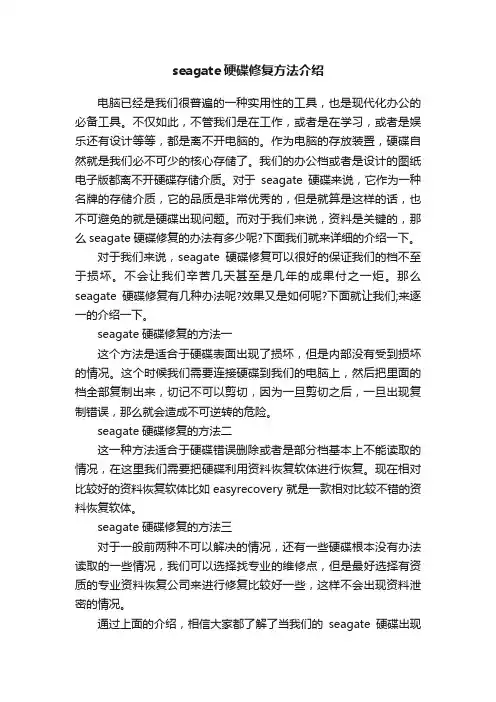 seagate 硬碟修复方法介绍

电脑已经是我们很普遍的一种实用性的工具，也是现代化办公的必备工具。不仅如此，不管我们是在工作，或者是在学习，或者是娱乐还有设计等等，都是离不开电脑的。作为电脑的存放装置，硬碟自然就是我们必不可少的核心存储了。我们的办公档或者是设计的图纸电子版都离不开硬碟存储介质。对于 seagate 硬碟来说，它作为一种名牌的存储介质，它的品质是非常优秀的，但是就算是这样的话，也不可避免的就是硬碟出现问题。而对于我们来说，资料是关键的，那么 seagate 硬碟修复的办法有多少呢?下面我们就来详细的介绍一下。

对于我们来说，seagate 硬碟修复可以很好的保证我们的档不至于损坏。不会让我们辛苦几天甚至是几年的成果付之一炬。那么 seagate 硬碟修复有几种办法呢?效果又是如何呢?下面就让我们;来逐一的介绍一下。

seagate 硬碟修复的方法一

这个方法是适合于硬碟表面出现了损坏，但是内部没有受到损坏的情况。这个时候我们需要连接硬碟到我们的电脑上，然后把里面的档全部复制出来，切记不可以剪切，因为一旦剪切之后，一旦出现复制错误，那么就会造成不可逆转的危险。

seagate 硬碟修复的方法二

这一种方法适合于硬碟错误删除或者是部分档基本上不能读取的情况，在这里我们需要把硬碟利用资料恢复软体进行恢复。现在相对比较好的资料恢复软体比如 easyrecovery 就是一款相对比较不错的资料恢复软体。

seagate 硬碟修复的方法三

对于一般前两种不可以解决的情况，还有一些硬碟根本没有办法读取的一些情况，我们可以选择找专业的维修点，但是最好选择有资质的专业资料恢复公司来进行修复比较好一些，这样不会出现资料泄密的情况。

通过上面的介绍，相信大家都了解了当我们的 seagate 硬碟出现